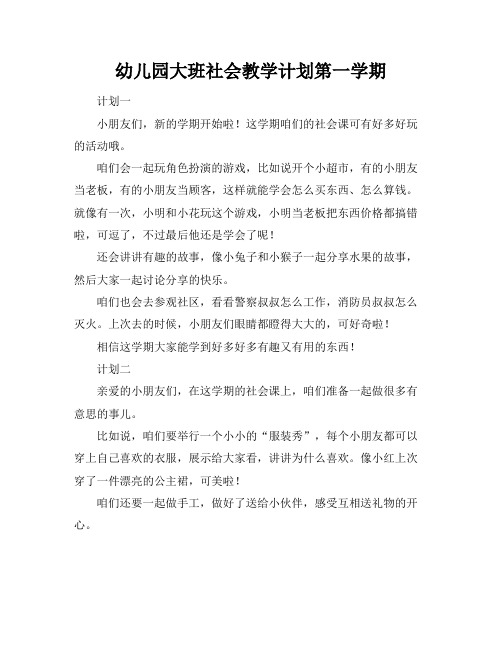 幼儿园大班社会教学计划第一学期

计划一

小朋友们，新的学期开始啦！这学期咱们的社会课可有好多好玩的活动哦。

咱们会一起玩角色扮演的游戏，比如说开个小超市，有的小朋友当老板，有的小朋友当顾客，这样就能学会怎么买东西、怎么算钱。就像有一次，小明和小花玩这个游戏，小明当老板把东西价格都搞错啦，可逗了，不过最后他还是学会了呢！

还会讲讲有趣的故事，像小兔子和小猴子一起分享水果的故事，然后大家一起讨论分享的快乐。

咱们也会去参观社区，看看警察叔叔怎么工作，消防员叔叔怎么灭火。上次去的时候，小朋友们眼睛都瞪得大大的，可好奇啦！

相信这学期大家能学到好多好多有趣又有用的东西！

计划二

亲爱的小朋友们，在这学期的社会课上，咱们准备一起做很多有意思的事儿。

比如说，咱们要举行一个小小的“服装秀”，每个小朋友都可以穿上自己喜欢的衣服，展示给大家看，讲讲为什么喜欢。像小红上次穿了一件漂亮的公主裙，可美啦！

咱们还要一起做手工，做好了送给小伙伴，感受互相送礼物的开心。